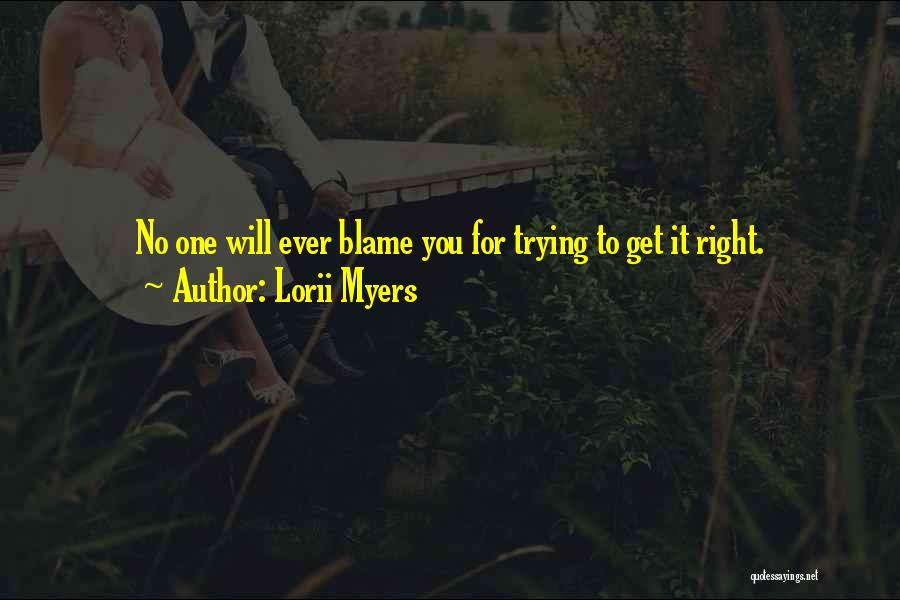 No one will ever blame you for trying to get it right.
~ Author: Lorii Myers

quotessayings.net